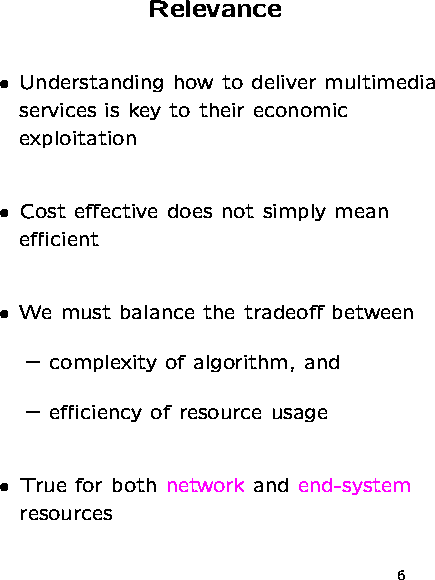 Relevance

• Understanding how to deliver multimedia services is key to their economic exploitation

• Cost effective does not simply mean efficient

• We must balance the tradeoff between

- complexity of algorithm, and

- efficiency of resource usage

• True for both network and end-system resources

6